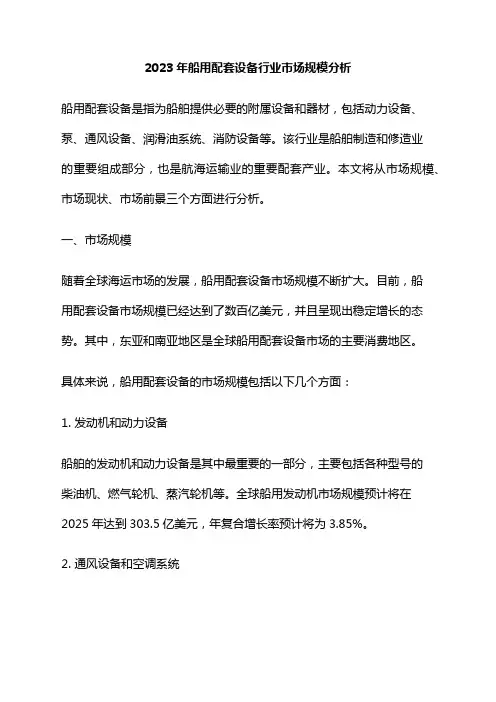 2023 年船用配套设备行业市场规模分析

船用配套设备是指为船舶提供必要的附属设备和器材，包括动力设备、泵、通风设备、润滑油系统、消防设备等。该行业是船舶制造和修造业的重要组成部分，也是航海运输业的重要配套产业。本文将从市场规模、市场现状、市场前景三个方面进行分析。

一、市场规模

随着全球海运市场的发展，船用配套设备市场规模不断扩大。目前，船用配套设备市场规模已经达到了数百亿美元，并且呈现出稳定增长的态势。其中，东亚和南亚地区是全球船用配套设备市场的主要消费地区。

具体来说，船用配套设备的市场规模包括以下几个方面：

1. 发动机和动力设备

船舶的发动机和动力设备是其中最重要的一部分，主要包括各种型号的柴油机、燃气轮机、蒸汽轮机等。全球船用发动机市场规模预计将在 2025 年达到 303.5 亿美元，年复合增长率预计将为 3.85%。

2. 通风设备和空调系统